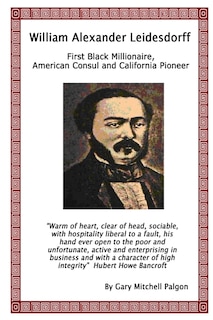 William Alexander Leidesdorff

First Black Millionaire, American Consul and California Pioneer

"Warm of heart, clear of head, sociable, with hospitality liberal to a fault, his hand ever open to the poor and unfortunate, active and enterprising in business and with a character of high integrity" Hubert Howe Bancroft

By Gary Mitchell Palgon